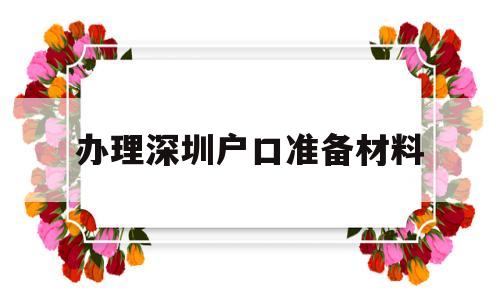 办理深圳户口准备材料